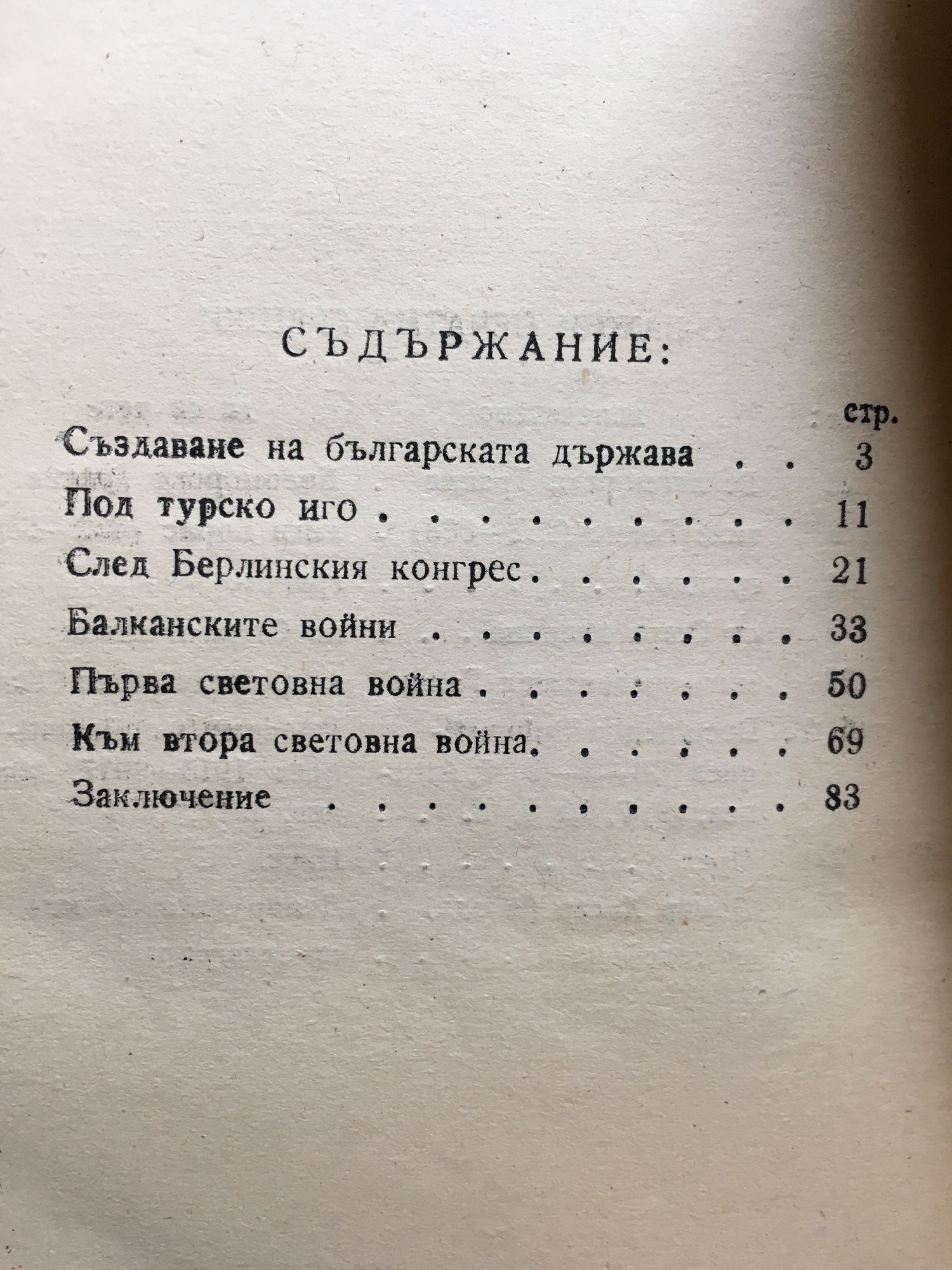 СЪДЪРЖАНИЕ:

стр.

Създаване на българската държава 3

Под турско иго 11

След Берлинския конгрес 21

Балканските войни 33

Първа световна война 50

Към втора световна война 69

Заключение 83